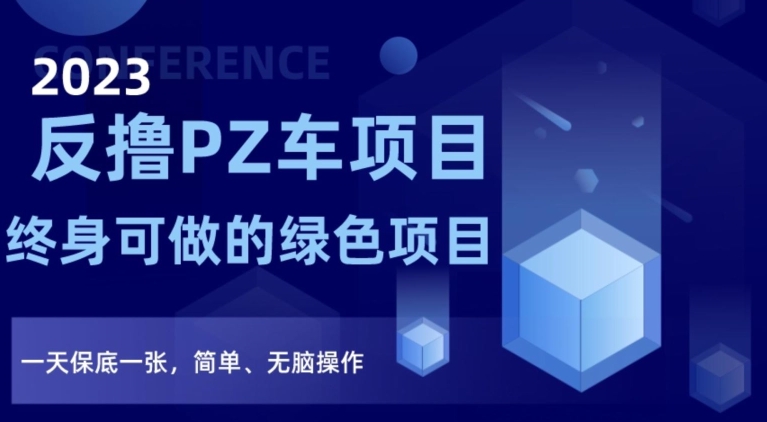 CONFERENCE
2023
反撸PZ车项目
终身可做的绿色项目
一天保底一张，简单、无脑操作